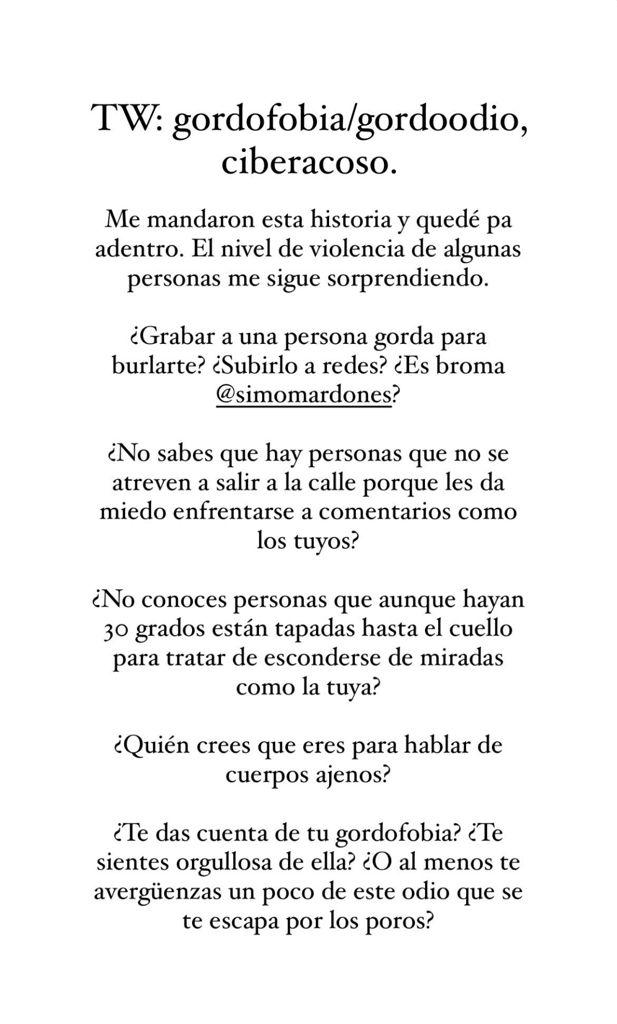 TW: gordofobia/gordoodio, ciberacoso.

Me mandaron esta historia y quedé pa adentro. El nivel de violencia de algunas personas me sigue sorprendiendo.

¿Grabar a una persona gorda para burlarte? ¿Subirlo a redes? ¿Es broma @simomardones?

¿No sabes que hay personas que no se atreven a salir a la calle porque les da miedo enfrentarse a comentarios como los tuyos?

¿No conoces personas que aunque hayan 30 grados están tapadas hasta el cuello para tratar de esconderse de miradas como la tuya?

¿Quién crees que eres para hablar de cuerpos ajenos?

¿Te das cuenta de tu gordofobia? ¿Te sientes orgullosa de ella? ¿O al menos te avergüenzas un poco de este odio que se te escapa por los poros?